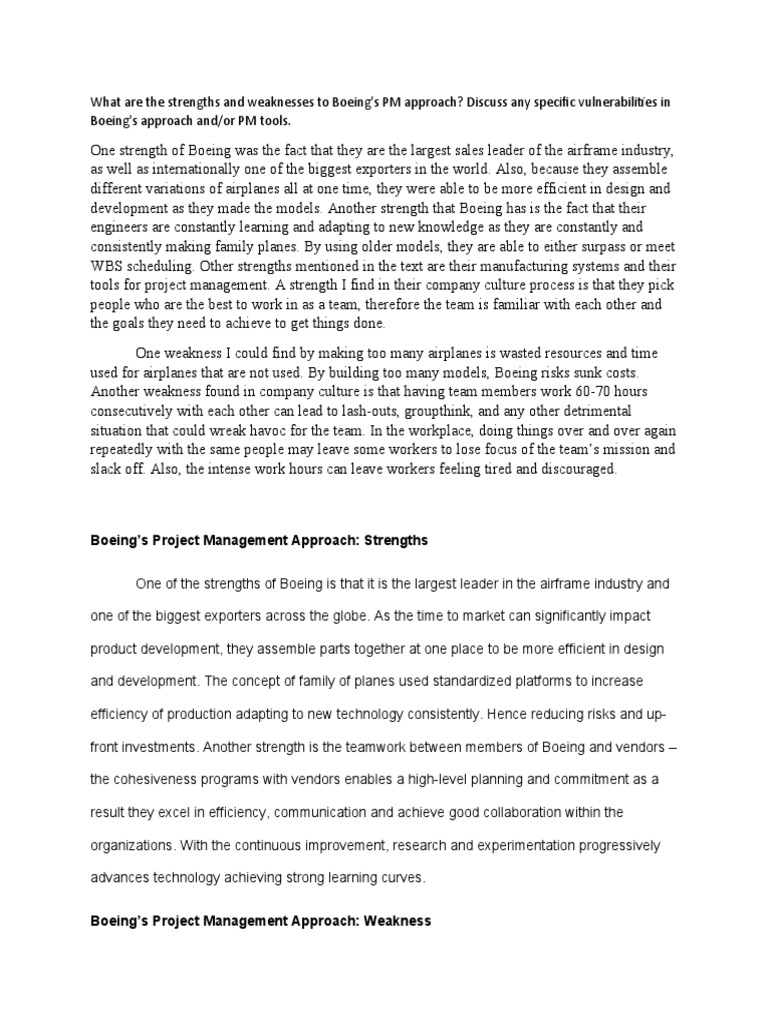 What are the strengths and weaknesses to Boeing's PM approach? Discuss any specific vulnerabilities in Boeing's approach and/or PM tools.

One strength of Boeing was the fact that they are the largest sales leader of the airframe industry, as well as internationally one of the biggest exporters in the world. Also, because they assemble different variations of airplanes all at one time, they were able to be more efficient in design and development as they made the models. Another strength that Boeing has is the fact that their engineers are constantly learning and adapting to new knowledge as they are constantly and consistently making family planes. By using older models, they are able to either surpass or meet WBS scheduling. Other strengths mentioned in the text are their manufacturing systems and their tools for project management. A strength I find in their company culture process is that they pick people who are the best to work in as a team, therefore the team is familiar with each other and the goals they need to achieve to get things done.

One weakness I could find by making too many airplanes is wasted resources and time used for airplanes that are not used. By building too many models, Boeing risks sunk costs. Another weakness found in company culture is that having team members work 60-70 hours consecutively with each other can lead to lash-outs, groupthink, and any other detrimental situation that could wreak havoc for the team. In the workplace, doing things over and over again repeatedly with the same people may leave some workers to lose focus of the team's mission and slack off. Also, the intense work hours can leave workers feeling tired and discouraged.

Boeing's Project Management Approach: Strengths

One of the strengths of Boeing is that it is the largest leader in the airframe industry and one of the biggest exporters across the globe. As the time to market can significantly impact product development, they assemble parts together at one place to be more efficient in design and development. The concept of family of planes used standardized platforms to increase efficiency of production adapting to new technology consistently. Hence reducing risks and up-front investments. Another strength is the teamwork between members of Boeing and vendors – the cohesiveness programs with vendors enables a high-level planning and commitment as a result they excel in efficiency, communication and achieve good collaboration within the organizations. With the continuous improvement, research and experimentation progressively advances technology achieving strong learning curves.

Boeing's Project Management Approach: Weakness